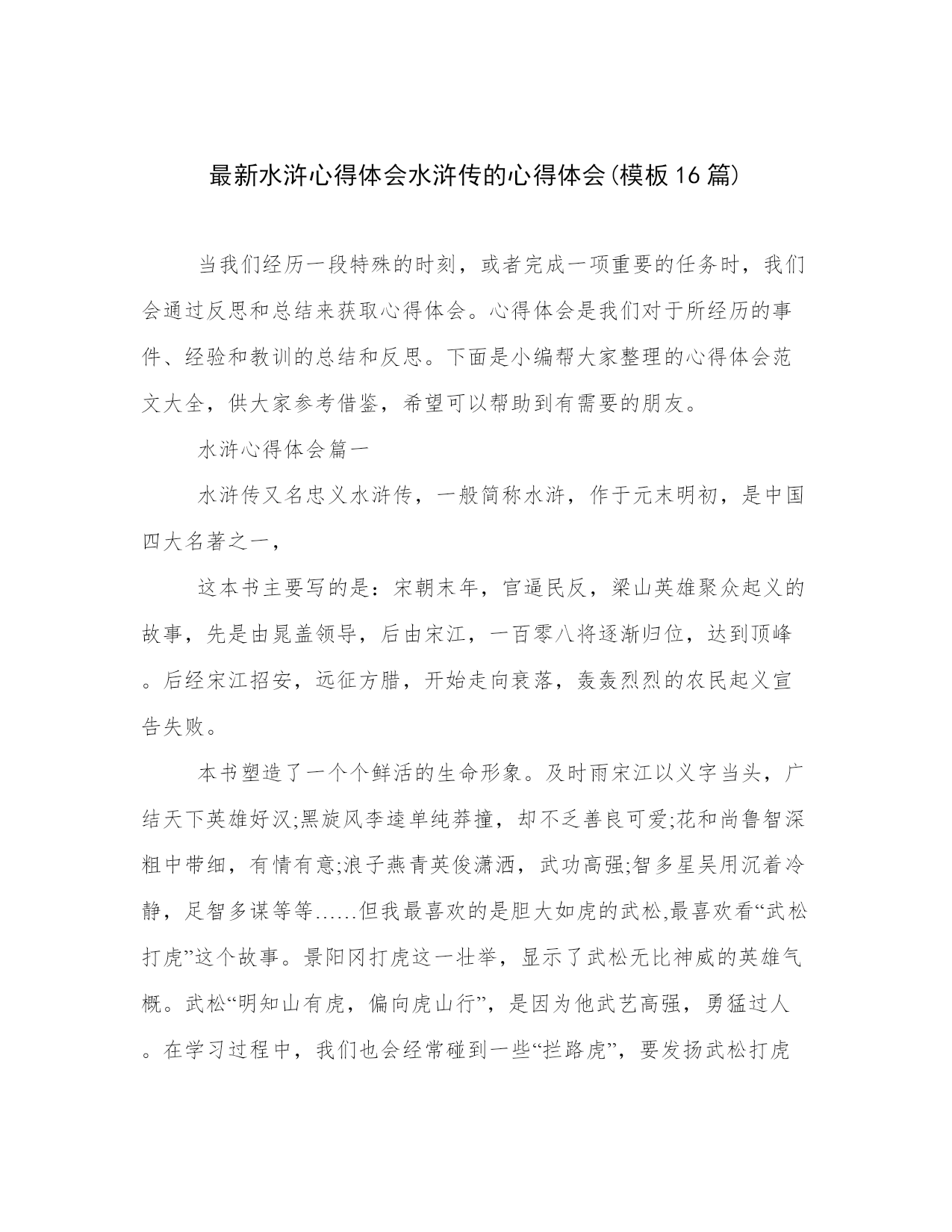 最新水浒心得体会水浒传的心得体会(模板16篇)

当我们经历一段特殊的时刻，或者完成一项重要的任务时，我们会通过反思和总结来获取心得体会。心得体会是我们对于所经历的事件、经验和教训的总结和反思。下面是小编帮大家整理的心得体会范文大全，供大家参考借鉴，希望可以帮助到有需要的朋友。

水浒心得体会篇一

水浒传又名忠义水浒传，一般简称水浒，作于元末明初，是中国四大名著之一，

这本书主要写的是：宋朝末年，官逼民反，梁山英雄聚众起义的故事，先是由晁盖领导，后由宋江，一百零八将逐渐归位，达到顶峰。后经宋江招安，远征方腊，开始走向衰落，轰轰烈烈的农民起义宣告失败。

本书塑造了一个个鲜活的生命形象。及时雨宋江以义字当头，广结天下英雄好汉;黑旋风李逵单纯莽撞，却不乏善良可爱;花和尚鲁智深粗中带细，有情有意;浪子燕青英俊潇洒，武功高强;智多星吴用沉着冷静，足智多谋等等......但我最喜欢的是胆大如虎的武松,最喜欢看“武松打虎”这个故事。景阳冈打虎这一壮举，显示了武松无比神威的英雄气概。武松“明知山有虎，偏向虎山行”，是因为他武艺高强，勇猛过人。在学习过程中，我们也会经常碰到一些“拦路虎”，要发扬武松打虎